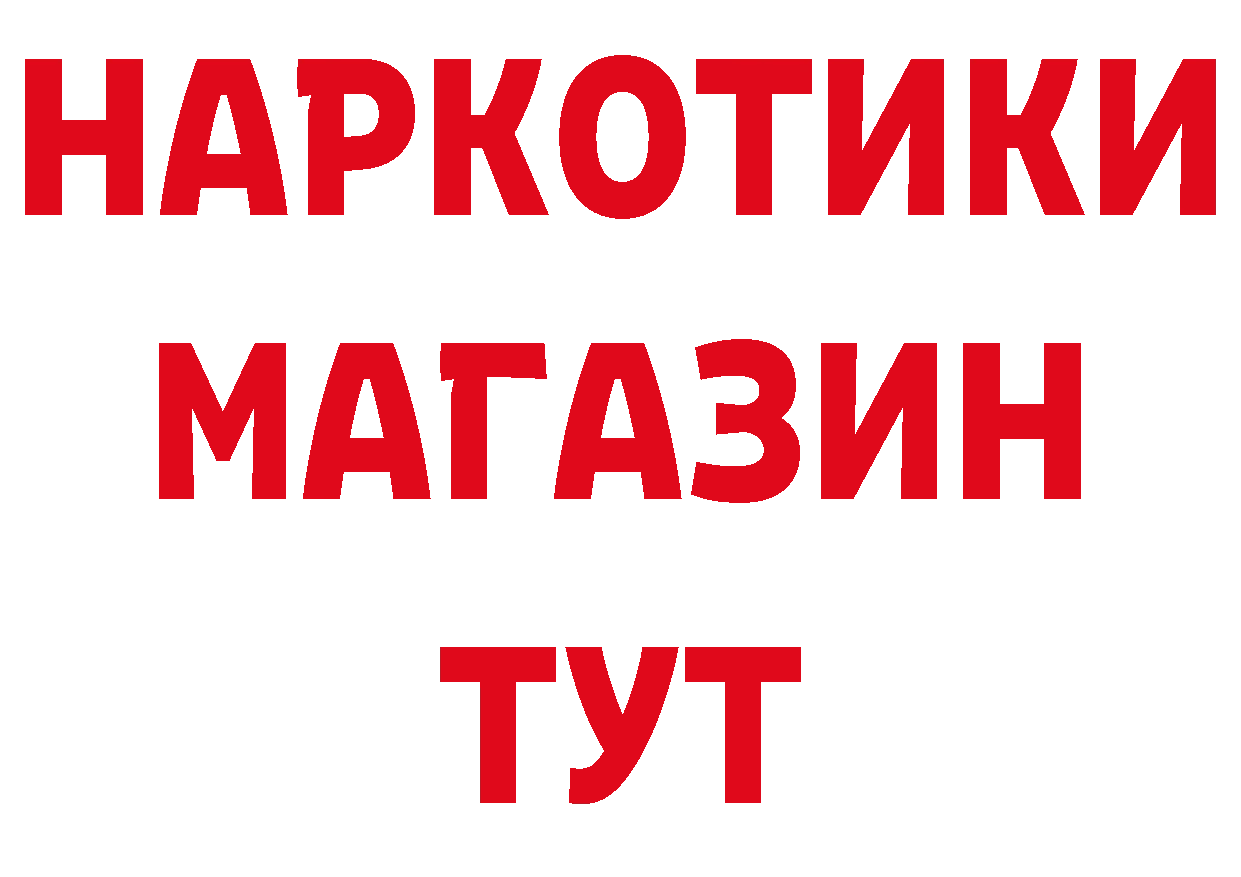 НАРКОТИКИ
МАГАЗИН
ТУТ